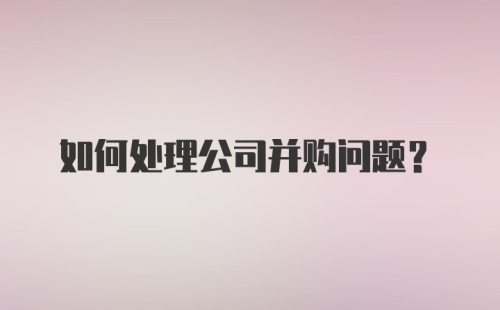 如何处理公司并购问题？